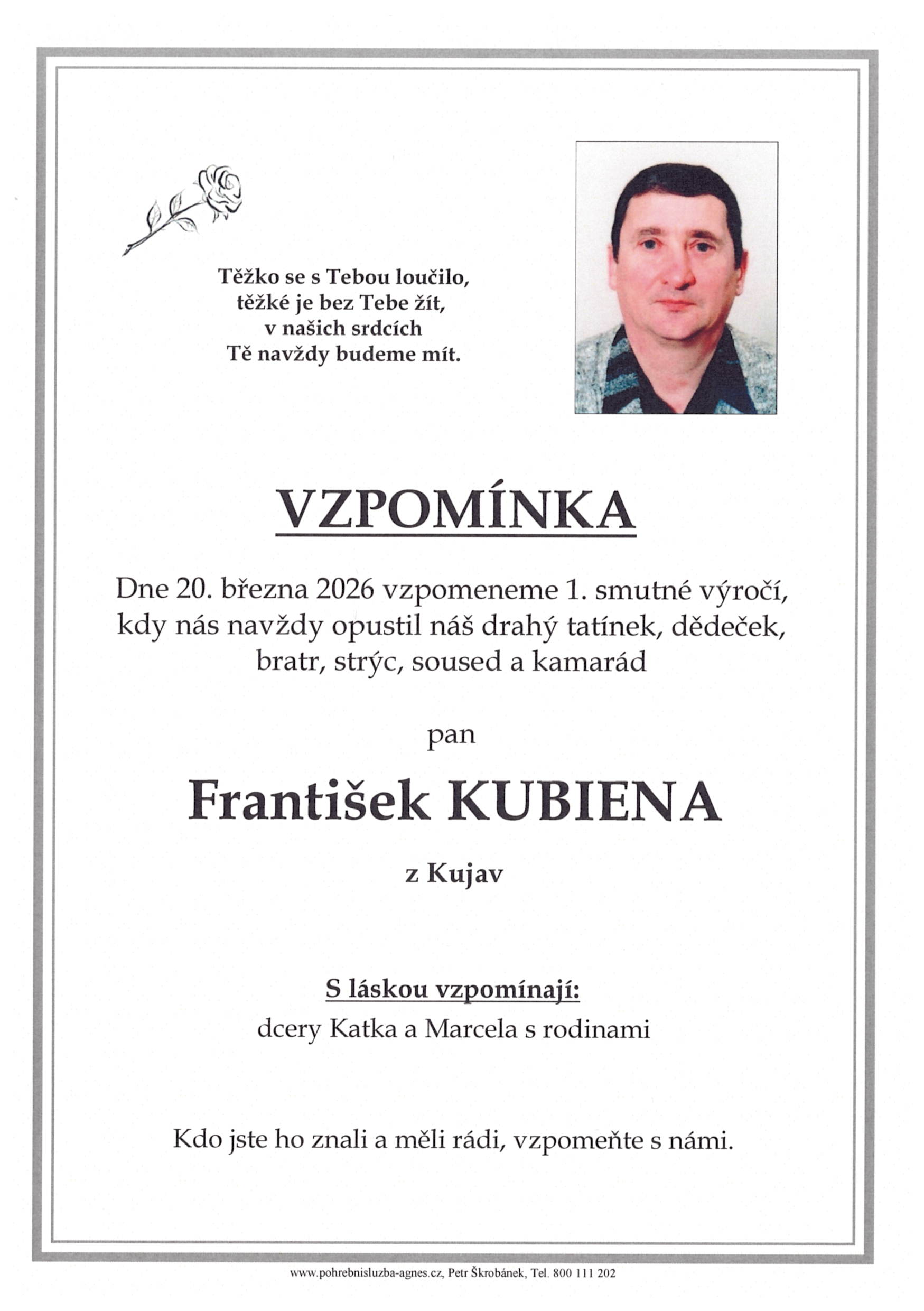 Těžko se s Tebou loučilo,
těžké je bez Tebe žít,
v našich srdcích
Tě navždy budeme mít.

VZPOMÍNKA

Dne 20. března 2026 vzpomeneme 1. smutné výročí, kdy nás navždy opustil náš drahý tatínek, dědeček, bratr, strýc, soused a kamarád

pan

František KUBIENA

z Kujav

S láskou vzpomínají:
dcery Katka a Marcela s rodinami

Kdo jste ho znali a měli rádi, vzpomeňte s námi.

www.pohrebnisluzba-agnes.cz, Petr Škrobánek, Tel. 800 111 202